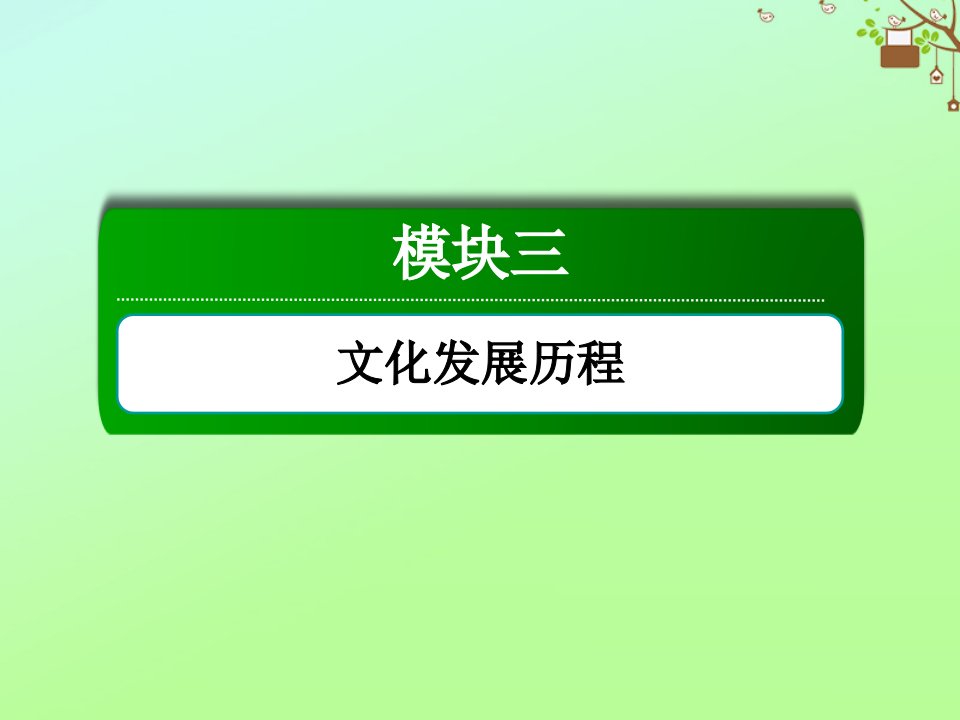 模块三

文化发展历程